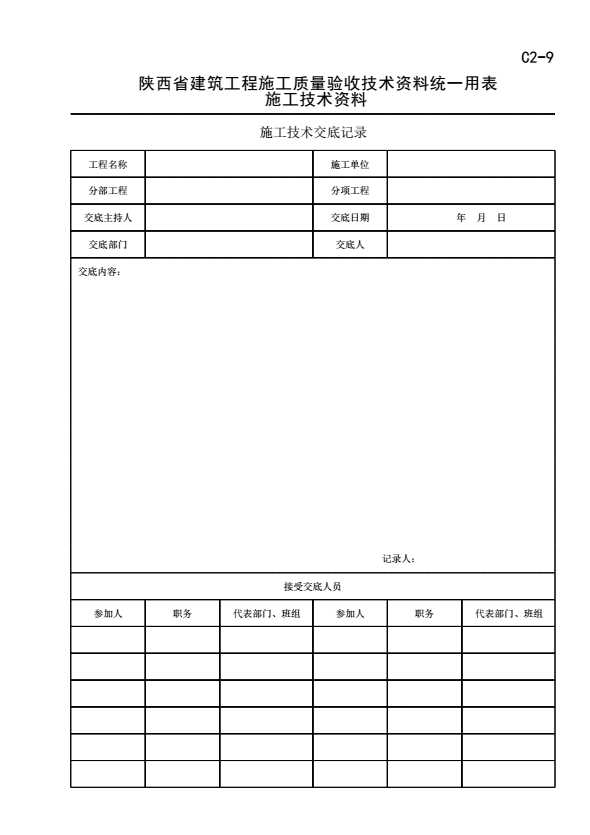 C2-9

陕西省建筑工程施工质量验收技术资料统一用表
施工技术资料

施工技术交底记录

| 工程名称 | | 施工单位 | |
|---|---|---|---|
| 分部工程 | | 分项工程 | |
| 交底主持人 | | 交底日期 | 年 月 日 |
| 交底部门 | | 交底人 | |

交底内容：

记录人：

接受交底人员

| 参加人 | 职务 | 代表部门、班组 | 参加人 | 职务 | 代表部门、班组 |
|---|---|---|---|---|---|
| | | | | | |
| | | | | | |
| | | | | | |
| | | | | | |
| | | | | | |
| | | | | | |